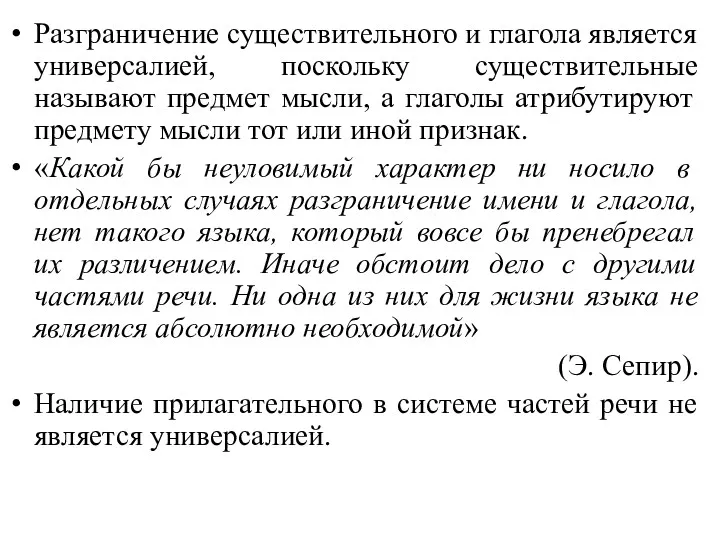 • Разграничение существительного и глагола является универсалией, поскольку существительные называют предмет мысли, а глаголы атрибутируют предмету мысли тот или иной признак.

• «Какой бы неуловимый характер ни носило в отдельных случаях разграничение имени и глагола, нет такого языка, который вовсе бы пренебрегал их различением. Иначе обстоит дело с другими частями речи. Ни одна из них для жизни языка не является абсолютно необходимой»

(Э. Сепир).

• Наличие прилагательного в системе частей речи не является универсалией.